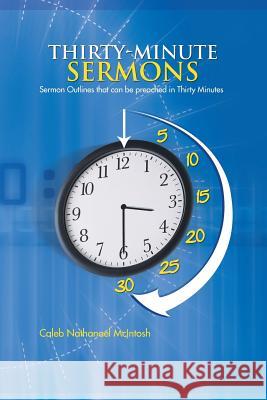 THIRTY-MINUTE
SERMONS

Sermon Outlines that can be preached in Thirty Minutes

5
10
15
20
25
30

12
1
2
3
4
5
6
7
8
9
10
11

Caleb Nathanael McIntosh

Kraina Książek